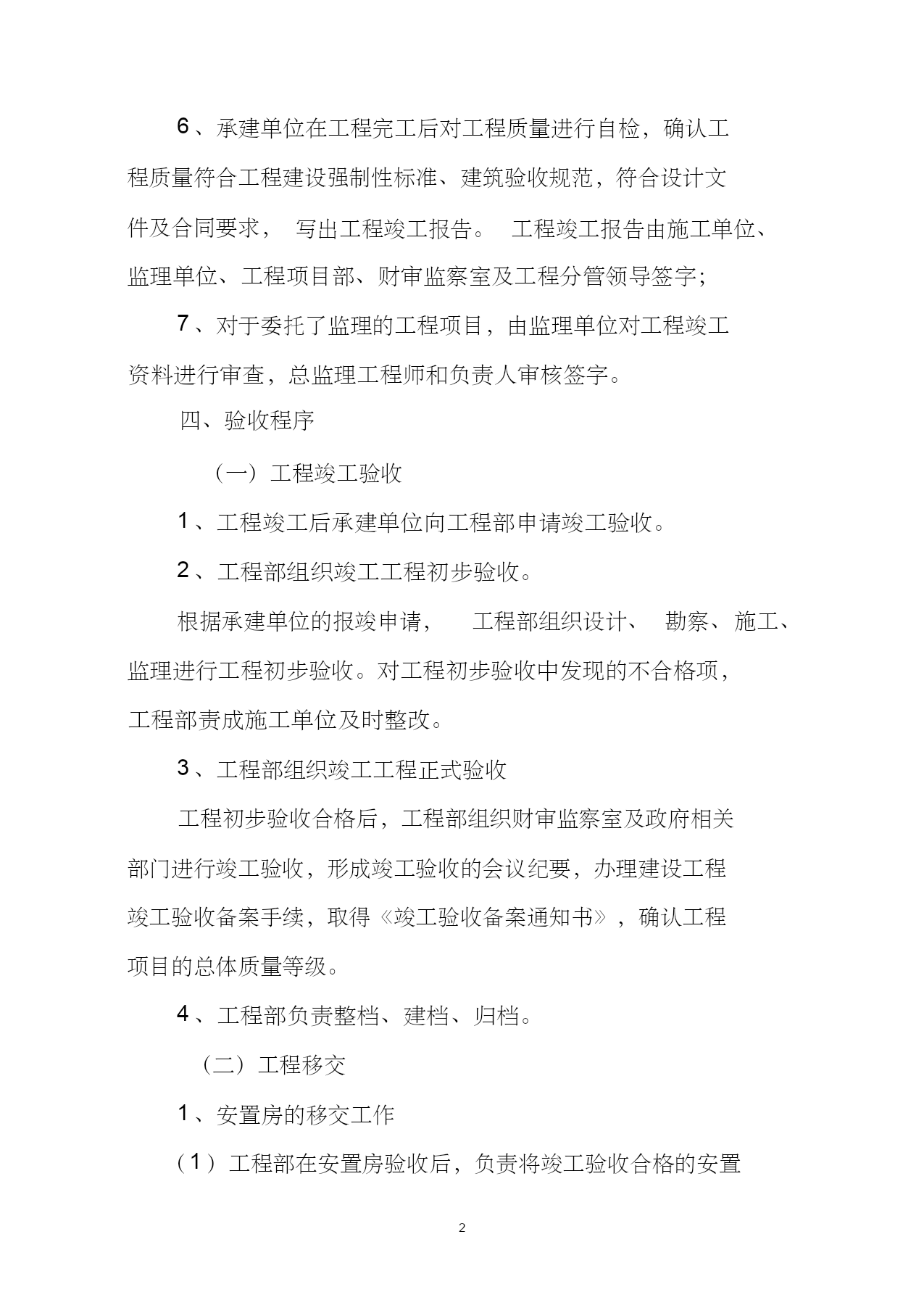 6、承建单位在工程完工后对工程质量进行自检，确认工程质量符合工程建设强制性标准、建筑验收规范，符合设计文件及合同要求， 写出工程竣工报告。 工程竣工报告由施工单位、监理单位、工程项目部、财审监察室及工程分管领导签字；

7、对于委托了监理的工程项目，由监理单位对工程竣工资料进行审查，总监理工程师和负责人审核签字。

四、验收程序

（一）工程竣工验收

1、工程竣工后承建单位向工程部申请竣工验收。

2、工程部组织竣工工程初步验收。

根据承建单位的报竣申请， 工程部组织设计、 勘察、施工、监理进行工程初步验收。对工程初步验收中发现的不合格项，工程部责成施工单位及时整改。

3、工程部组织竣工工程正式验收

工程初步验收合格后，工程部组织财审监察室及政府相关部门进行竣工验收，形成竣工验收的会议纪要，办理建设工程竣工验收备案手续，取得《竣工验收备案通知书》，确认工程项目的总体质量等级。

4、工程部负责整档、建档、归档。

（二）工程移交

1、安置房的移交工作

（1）工程部在安置房验收后，负责将竣工验收合格的安置

2